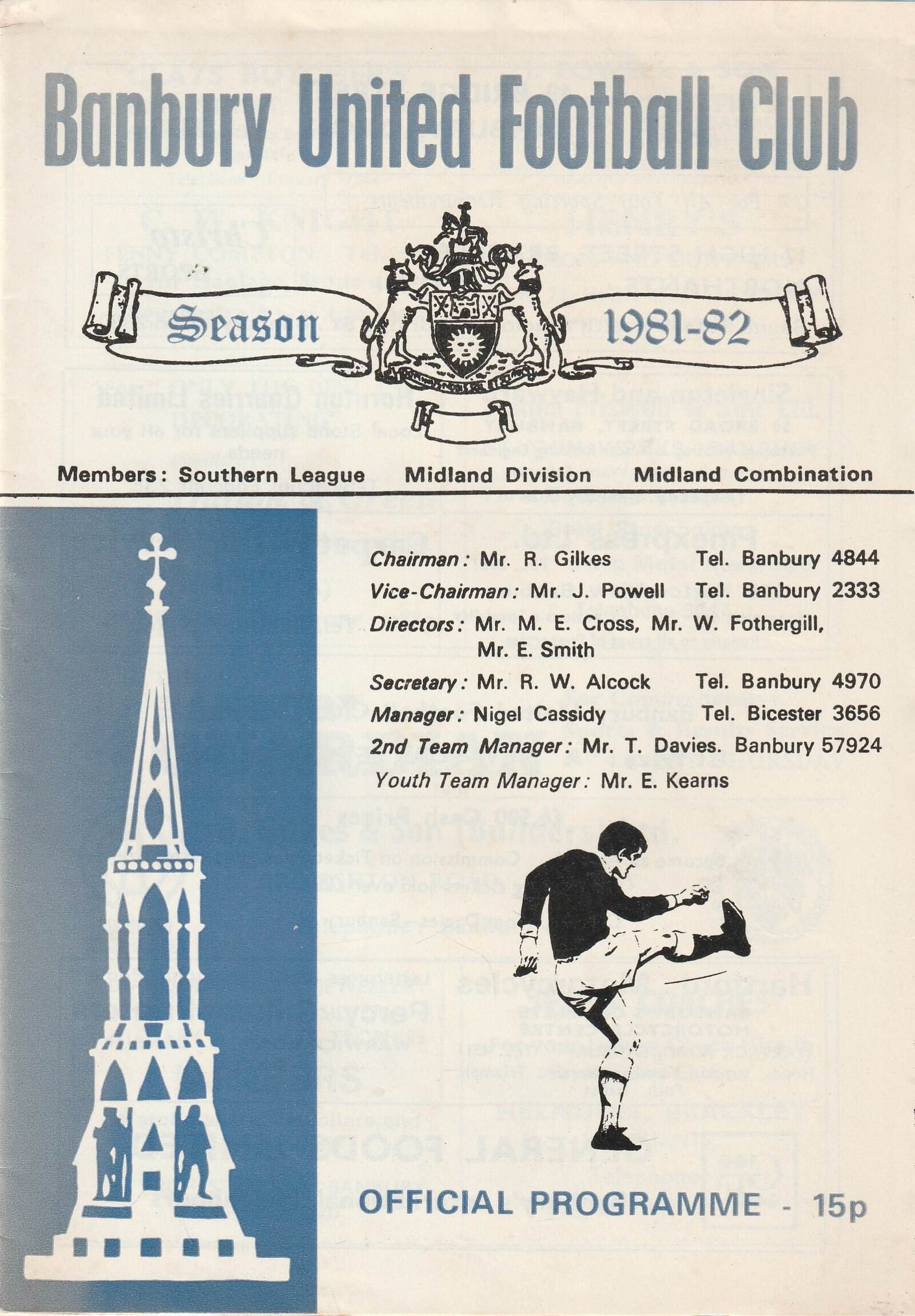 Banbury United Football Club

Season 1981-82

Members: Southern League Midland Division Midland Combination

Chairman: Mr. R. Gilkes Tel. Banbury 4844
Vice-Chairman: Mr. J. Powell Tel. Banbury 2333
Directors: Mr. M. E. Cross, Mr. W. Fothergill, Mr. E. Smith
Secretary: Mr. R. W. Alcock Tel. Banbury 4970
Manager: Nigel Cassidy Tel. Bicester 3656
2nd Team Manager: Mr. T. Davies. Banbury 57924
Youth Team Manager: Mr. E. Kearns

OFFICIAL PROGRAMME - 15p